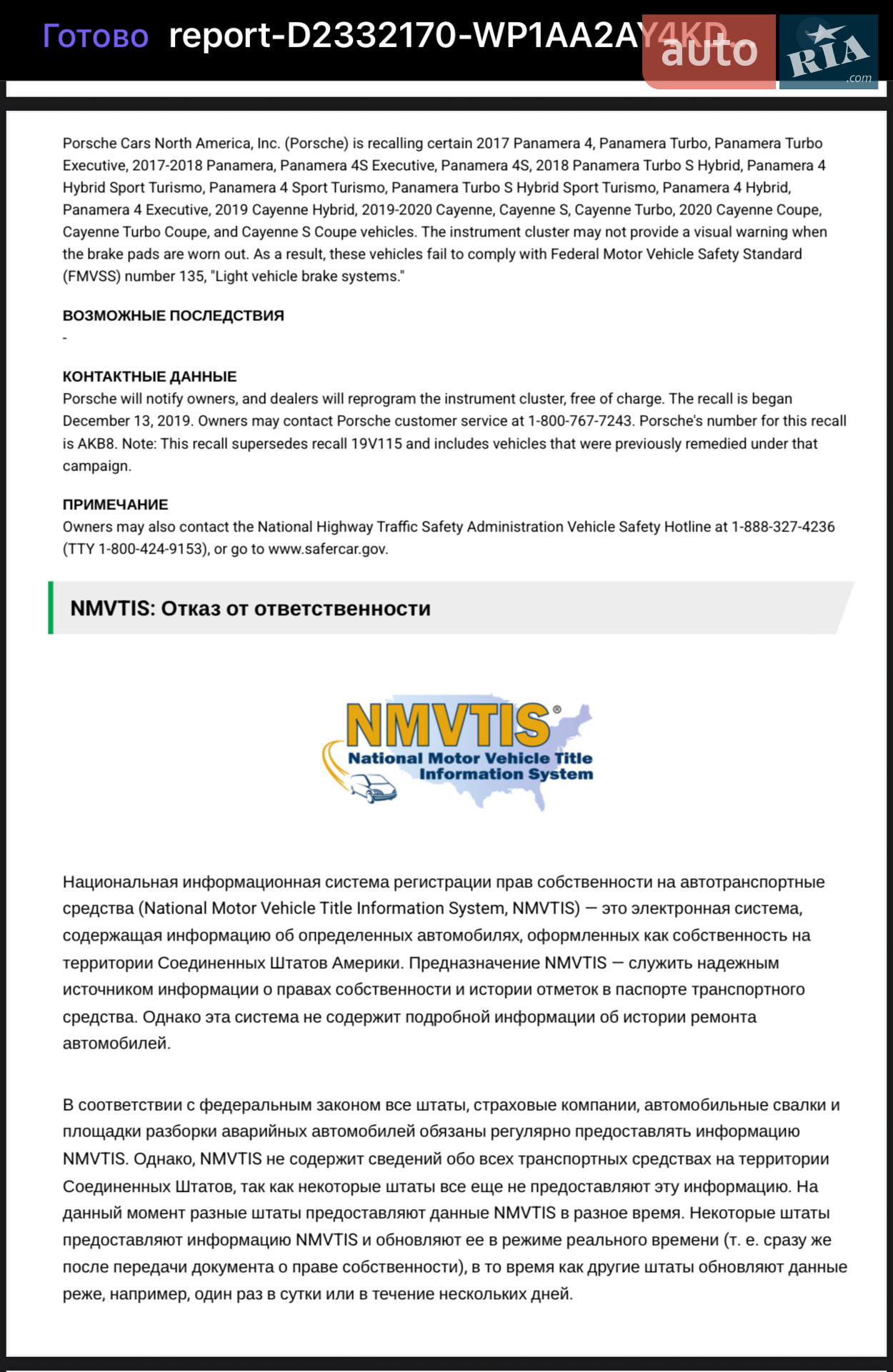 Готово report-D2332170-WP1AA2AY4KD...

auto RIA .com

Porsche Cars North America, Inc. (Porsche) is recalling certain 2017 Panamera 4, Panamera Turbo, Panamera Turbo Executive, 2017-2018 Panamera, Panamera 4S Executive, Panamera 4S, 2018 Panamera Turbo S Hybrid, Panamera 4 Hybrid Sport Turismo, Panamera 4 Sport Turismo, Panamera Turbo S Hybrid Sport Turismo, Panamera 4 Hybrid, Panamera 4 Executive, 2019 Cayenne Hybrid, 2019-2020 Cayenne, Cayenne S, Cayenne Turbo, 2020 Cayenne Coupe, Cayenne Turbo Coupe, and Cayenne S Coupe vehicles. The instrument cluster may not provide a visual warning when the brake pads are worn out. As a result, these vehicles fail to comply with Federal Motor Vehicle Safety Standard (FMVSS) number 135, "Light vehicle brake systems."

ВОЗМОЖНЫЕ ПОСЛЕДСТВИЯ
-

КОНТАКТНЫЕ ДАННЫЕ
Porsche will notify owners, and dealers will reprogram the instrument cluster, free of charge. The recall is began December 13, 2019. Owners may contact Porsche customer service at 1-800-767-7243. Porsche's number for this recall is AKB8. Note: This recall supersedes recall 19V115 and includes vehicles that were previously remedied under that campaign.

ПРИМЕЧАНИЕ
Owners may also contact the National Highway Traffic Safety Administration Vehicle Safety Hotline at 1-888-327-4236 (TTY 1-800-424-9153), or go to www.safercar.gov.

NMVTIS: Отказ от ответственности

NMVTIS®
National Motor Vehicle Title Information System

Национальная информационная система регистрации прав собственности на автотранспортные средства (National Motor Vehicle Title Information System, NMVTIS) — это электронная система, содержащая информацию об определенных автомобилях, оформленных как собственность на территории Соединенных Штатов Америки. Предназначение NMVTIS — служить надежным источником информации о правах собственности и истории отметок в паспорте транспортного средства. Однако эта система не содержит подробной информации об истории ремонта автомобилей.

В соответствии с федеральным законом все штаты, страховые компании, автомобильные свалки и площадки разборки аварийных автомобилей обязаны регулярно предоставлять информацию NMVTIS. Однако, NMVTIS не содержит сведений обо всех транспортных средствах на территории Соединенных Штатов, так как некоторые штаты все еще не предоставляют эту информацию. На данный момент разные штаты предоставляют данные NMVTIS в разное время. Некоторые штаты предоставляют информацию NMVTIS и обновляют ее в режиме реального времени (т. е. сразу же после передачи документа о праве собственности), в то время как другие штаты обновляют данные реже, например, один раз в сутки или в течение нескольких дней.